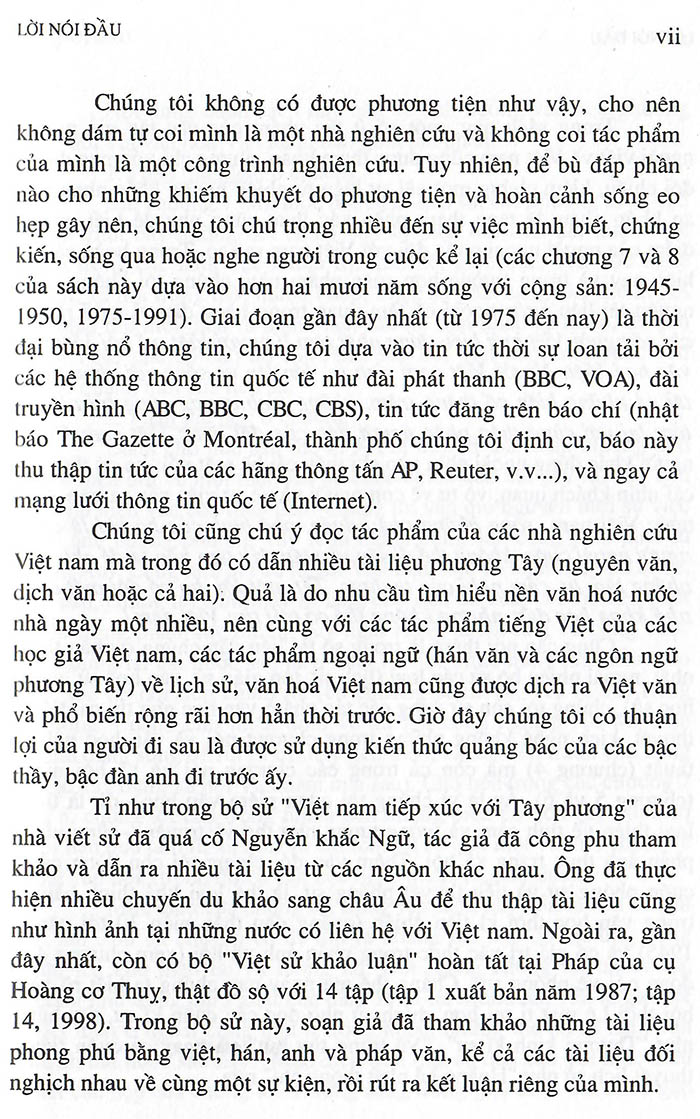 LỜI NÓI ĐẦU vii

Chúng tôi không có được phương tiện như vậy, cho nên không dám tự coi mình là một nhà nghiên cứu và không coi tác phẩm của mình là một công trình nghiên cứu. Tuy nhiên, để bù đắp phần nào cho những khiếm khuyết do phương tiện và hoàn cảnh sống eo hẹp gây nên, chúng tôi chú trọng nhiều đến sự việc mình biết, chứng kiến, sống qua hoặc nghe người trong cuộc kể lại (các chương 7 và 8 của sách này dựa vào hơn hai mươi năm sống với cộng sản: 1945-1950, 1975-1991). Giai đoạn gần đây nhất (từ 1975 đến nay) là thời đại bùng nổ thông tin, chúng tôi dựa vào tin tức thời sự loan tải bởi các hệ thống thông tin quốc tế như đài phát thanh (BBC, VOA), đài truyền hình (ABC, BBC, CBC, CBS), tin tức đăng trên báo chí (nhật báo The Gazette ở Montréal, thành phố chúng tôi định cư, báo này thu thập tin tức của các hãng thông tấn AP, Reuter, v.v...), và ngay cả mạng lưới thông tin quốc tế (Internet).

Chúng tôi cũng chú ý đọc tác phẩm của các nhà nghiên cứu Việt nam mà trong đó có dẫn nhiều tài liệu phương Tây (nguyên văn, dịch văn hoặc cả hai). Quả là do nhu cầu tìm hiểu nền văn hoá nước nhà ngày một nhiều, nên cùng với các tác phẩm tiếng Việt của các học giả Việt nam, các tác phẩm ngoại ngữ (hán văn và các ngôn ngữ phương Tây) về lịch sử, văn hoá Việt nam cũng được dịch ra Việt văn và phổ biến rộng rãi hơn hẳn thời trước. Giờ đây chúng tôi có thuận lợi của người đi sau là được sử dụng kiến thức quảng bác của các bậc thầy, bậc đàn anh đi trước ấy.

Tỉ như trong bộ sử "Việt nam tiếp xúc với Tây phương" của nhà viết sử đã quá cố Nguyễn khắc Ngữ, tác giả đã công phu tham khảo và dẫn ra nhiều tài liệu từ các nguồn khác nhau. Ông đã thực hiện nhiều chuyến du khảo sang châu Âu để thu thập tài liệu cũng như hình ảnh tại những nước có liên hệ với Việt nam. Ngoài ra, gần đây nhất, còn có bộ "Việt sử khảo luận" hoàn tất tại Pháp của cụ Hoàng cơ Thuy, thật đồ sộ với 14 tập (tập 1 xuất bản năm 1987; tập 14, 1998). Trong bộ sử này, soạn giả đã tham khảo những tài liệu phong phú bằng việt, hán, anh và pháp văn, kể cả các tài liệu đối nghịch nhau về cùng một sự kiện, rồi rút ra kết luận riêng của mình.